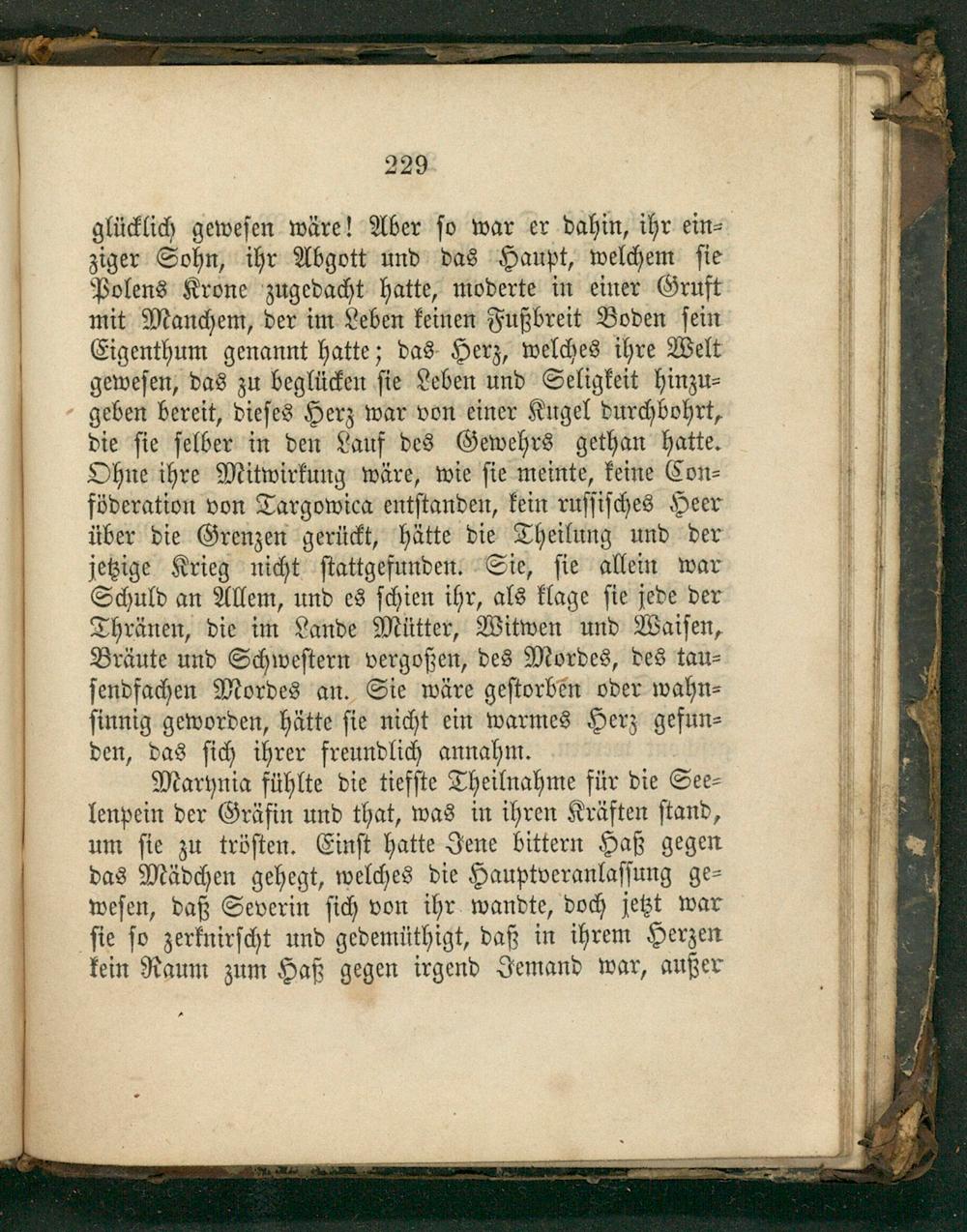 229

glücklich gewesen wäre! Aber so war er dahin, ihr einziger Sohn, ihr Abgott und das Haupt, welchem sie Polens Krone zugedacht hatte, moderte in einer Gruft mit Manchem, der im Leben keinen Fußbreit Boden sein Eigenthum genannt hatte; das Herz, welches ihre Welt gewesen, das zu beglücken sie Leben und Seligkeit hinzugeben bereit, dieses Herz war von einer Kugel durchbohrt, die sie selber in den Lauf des Gewehrs gethan hatte. Ohne ihre Mitwirkung wäre, wie sie meinte, keine Conföderation von Targowica entstanden, kein russisches Heer über die Grenzen gerückt, hätte die Theilung und der jetzige Krieg nicht stattgefunden. Sie, sie allein war Schuld an Allem, und es schien ihr, als klage sie jede der Thränen, die im Lande Mütter, Witwen und Waisen, Bräute und Schwestern vergoßen, des Mordes, des tausendfachen Mordes an. Sie wäre gestorben oder wahnsinnig geworden, hätte sie nicht ein warmes Herz gefunden, das sich ihrer freundlich annahm.

Marynia fühlte die tiefste Theilnahme für die Seelenpein der Gräfin und that, was in ihren Kräften stand, um sie zu trösten. Einst hatte Jene bittern Haß gegen das Mädchen gehegt, welches die Hauptveranlassung gewesen, daß Severin sich von ihr wandte, doch jetzt war sie so zerknirscht und gedemüthigt, daß in ihrem Herzen kein Raum zum Haß gegen irgend Jemand war, außer